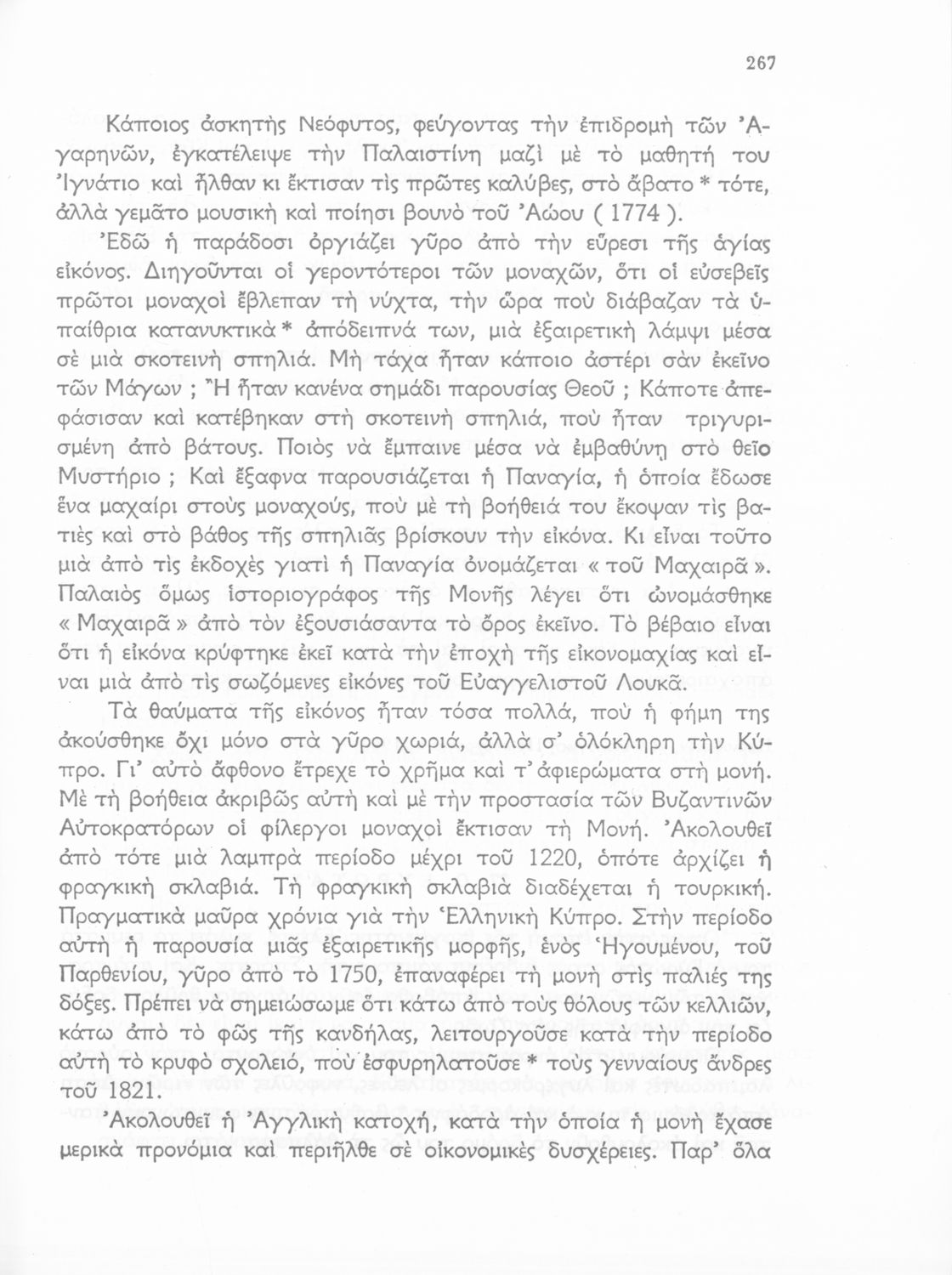 267

Κάποιος ἀσκητὴς Νεόφυτος, φεύγοντας τὴν ἐπιδρομὴ τῶν Ἀγαρηνῶν, ἐγκατέλειψε τὴν Παλαιστίνη μαζὶ μὲ τὸ μαθητή του Ἰγνάτιο καὶ ἦλθαν κι ἔκτισαν τὶς πρῶτες καλύβες, στὸ ἄβατο * τότε, ἀλλὰ γεμᾶτο μουσικὴ καὶ ποίησι βουνὸ τοῦ Ἀώου ( 1774 ).

Ἐδῶ ἡ παράδοσι ὀργιάζει γῦρο ἀπὸ τὴν εὕρεσι τῆς ἁγίας εἰκόνος. Διηγοῦνται οἱ γεροντότεροι τῶν μοναχῶν, ὅτι οἱ εὐσεβεῖς πρῶτοι μοναχοὶ ἔβλεπαν τὴ νύχτα, τὴν ὥρα ποὺ διάβαζαν τὰ ὑπαίθρια κατανυκτικὰ * ἀπόδειπνά των, μιὰ ἐξαιρετικὴ λάμψι μέσα σὲ μιὰ σκοτεινὴ σπηλιά. Μὴ τάχα ἦταν κάποιο ἀστέρι σὰν ἐκεῖνο τῶν Μάγων ; Ἢ ἦταν κανένα σημάδι παρουσίας Θεοῦ ; Κάποτε ἀπεφάσισαν καὶ κατέβηκαν στὴ σκοτεινὴ σπηλιά, ποὺ ἦταν τριγυρισμένη ἀπὸ βάτους. Ποιὸς νὰ ἔμπαινε μέσα νὰ ἐμβαθύνῃ στὸ θεῖο Μυστήριο ; Καὶ ἔξαφνα παρουσιάζεται ἡ Παναγία, ἡ ὁποία ἔδωσε ἕνα μαχαίρι στοὺς μοναχούς, ποὺ μὲ τὴ βοήθειά του ἔκοψαν τὶς βατιὲς καὶ στὸ βάθος τῆς σπηλιᾶς βρίσκουν τὴν εἰκόνα. Κι εἶναι τοῦτο μιὰ ἀπὸ τὶς ἐκδοχὲς γιατὶ ἡ Παναγία ὀνομάζεται « τοῦ Μαχαιρᾶ ». Παλαιὸς ὅμως ἱστοριογράφος τῆς Μονῆς λέγει ὅτι ὠνομάσθηκε « Μαχαιρᾶ » ἀπὸ τὸν ἐξουσιάσαντα τὸ ὄρος ἐκεῖνο. Τὸ βέβαιο εἶναι ὅτι ἡ εἰκόνα κρύφτηκε ἐκεῖ κατὰ τὴν ἐποχὴ τῆς εἰκονομαχίας καὶ εἶναι μιὰ ἀπὸ τὶς σωζόμενες εἰκόνες τοῦ Εὐαγγελιστοῦ Λουκᾶ.

Τὰ θαύματα τῆς εἰκόνος ἦταν τόσα πολλά, ποὺ ἡ φήμη της ἀκούσθηκε ὄχι μόνο στὰ γῦρο χωριά, ἀλλὰ σ' ὁλόκληρη τὴν Κύπρο. Γι' αὐτὸ ἄφθονο ἔτρεχε τὸ χρῆμα καὶ τ' ἀφιερώματα στὴ μονή. Μὲ τὴ βοήθεια ἀκριβῶς αὐτὴ καὶ μὲ τὴν προστασία τῶν Βυζαντινῶν Αὐτοκρατόρων οἱ φίλεργοι μοναχοὶ ἔκτισαν τὴ Μονή. Ἀκολουθεῖ ἀπὸ τότε μιὰ λαμπρὰ περίοδο μέχρι τοῦ 1220, ὁπότε ἀρχίζει ἡ φραγκικὴ σκλαβιά. Τὴ φραγκικὴ σκλαβιὰ διαδέχεται ἡ τουρκική. Πραγματικὰ μαῦρα χρόνια γιὰ τὴν Ἑλληνικὴ Κύπρο. Στὴν περίοδο αὐτὴ ἡ παρουσία μιᾶς ἐξαιρετικῆς μορφῆς, ἑνὸς Ἡγουμένου, τοῦ Παρθενίου, γῦρο ἀπὸ τὸ 1750, ἐπαναφέρει τὴ μονὴ στὶς παλιές της δόξες. Πρέπει νὰ σημειώσωμε ὅτι κάτω ἀπὸ τοὺς θόλους τῶν κελλιῶν, κάτω ἀπὸ τὸ φῶς τῆς κανδήλας, λειτουργοῦσε κατὰ τὴν περίοδο αὐτὴ τὸ κρυφὸ σχολειό, ποὺ ἐσφυρηλατοῦσε * τοὺς γενναίους ἄνδρες τοῦ 1821.

Ἀκολουθεῖ ἡ Ἀγγλικὴ κατοχή, κατὰ τὴν ὁποία ἡ μονὴ ἔχασε μερικὰ προνόμια καὶ περιῆλθε σὲ οἰκονομικὲς δυσχέρειες. Παρ' ὅλα